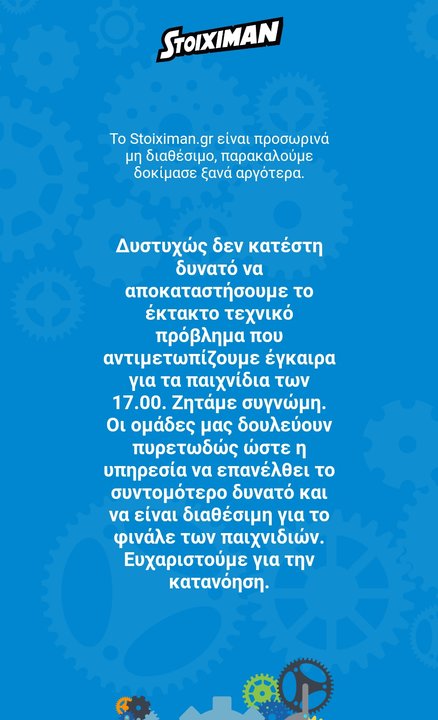 STOIXIMAN

Το Stoiximan.gr είναι προσωρινά μη διαθέσιμο, παρακαλούμε δοκίμασε ξανά αργότερα.

Δυστυχώς δεν κατέστη δυνατό να αποκαταστήσουμε το έκτακτο τεχνικό πρόβλημα που αντιμετωπίζουμε έγκαιρα για τα παιχνίδια των 17.00. Ζητάμε συγνώμη. Οι ομάδες μας δουλεύουν πυρετωδώς ώστε η υπηρεσία να επανέλθει το συντομότερο δυνατό και να είναι διαθέσιμη για το φινάλε των παιχνιδιών. Ευχαριστούμε για την κατανόηση.